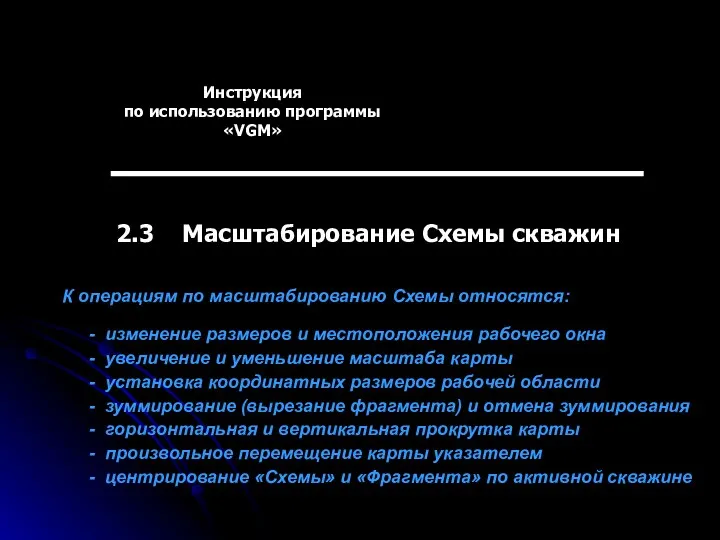 Инструкция
по использованию программы
«VGM»

2.3 Масштабирование Схемы скважин

К операциям по масштабированию Схемы относятся:

- изменение размеров и местоположения рабочего окна
- увеличение и уменьшение масштаба карты
- установка координатных размеров рабочей области
- зуммирование (вырезание фрагмента) и отмена зуммирования
- горизонтальная и вертикальная прокрутка карты
- произвольное перемещение карты указателем
- центрирование «Схемы» и «Фрагмента» по активной скважине